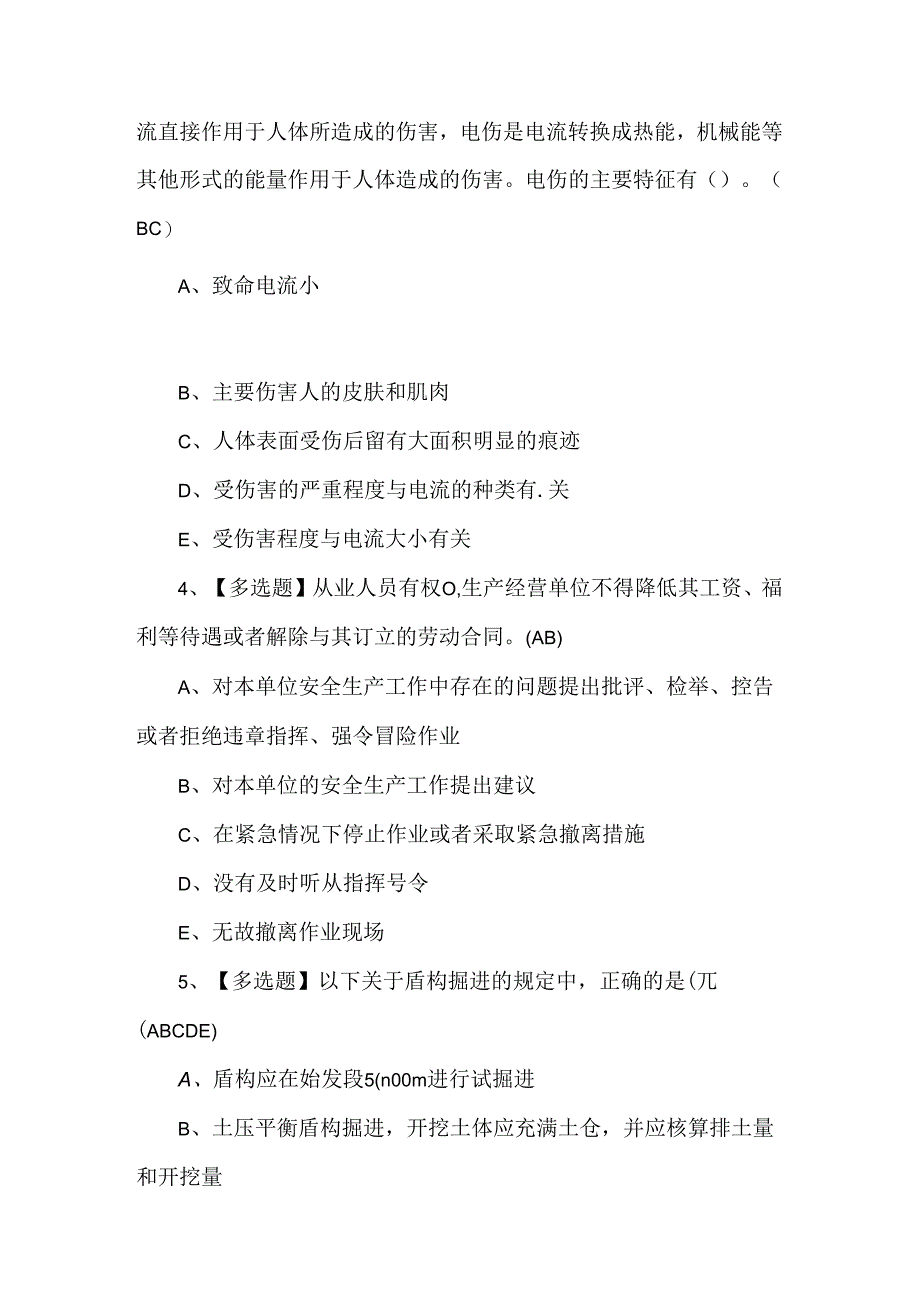 流直接作用于人体所造成的伤害，电伤是电流转换成热能，机械能等其他形式的能量作用于人体造成的伤害。电伤的主要特征有（）。（BC）

A、致命电流小

B、主要伤害人的皮肤和肌肉

C、人体表面受伤后留有大面积明显的痕迹

D、受伤害的严重程度与电流的种类有.关

E、受伤害程度与电流大小有关

4、【多选题】从业人员有权O,生产经营单位不得降低其工资、福利等待遇或者解除与其订立的劳动合同。(AB)

A、对本单位安全生产工作中存在的问题提出批评、检举、控告或者拒绝违章指挥、强令冒险作业

B、对本单位的安全生产工作提出建议

C、在紧急情况下停止作业或者采取紧急撤离措施

D、没有及时听从指挥号令

E、无故撤离作业现场

5、【多选题】以下关于盾构掘进的规定中，正确的是(兀(ABCDE)

A、盾构应在始发段5(n00m进行试掘进

B、土压平衡盾构掘进，开挖土体应充满土仓，并应核算排土量和开挖量